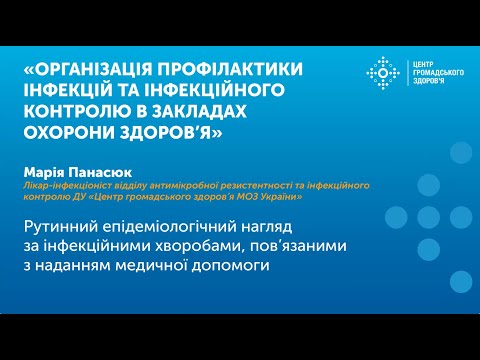 «ОРГАНІЗАЦІЯ ПРОФІЛАКТИКИ ІНФЕКЦІЙ ТА ІНФЕКЦІЙНОГО КОНТРОЛЮ В ЗАКЛАДАХ ОХОРОНИ ЗДОРОВ'Я»

ЦЕНТР ГРОМАДСЬКОГО ЗДОРОВ'Я

Марія Панасюк
Лікар-інфекціоніст відділу антимікробної резистентності та інфекційного контролю ДУ «Центр громадського здоров'я МОЗ України»

Рутинний епідеміологічний нагляд за інфекційними хворобами, пов'язаними з наданням медичної допомоги